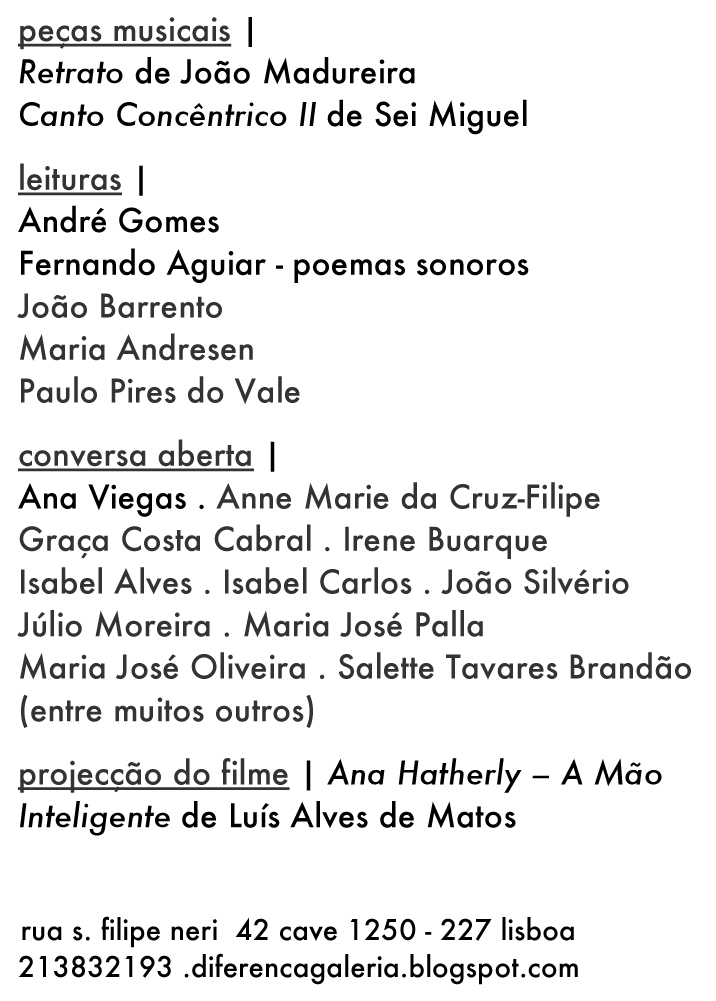 peças musicais |
Retrato de João Madureira
Canto Concêntrico II de Sei Miguel

leituras |
André Gomes
Fernando Aguiar - poemas sonoros
João Barrento
Maria Andresen
Paulo Pires do Vale

conversa aberta |
Ana Viegas . Anne Marie da Cruz-Filipe
Graça Costa Cabral . Irene Buarque
Isabel Alves . Isabel Carlos . João Silvério
Júlio Moreira . Maria José Palla
Maria José Oliveira . Salette Tavares Brandão
(entre muitos outros)

projecção do filme | Ana Hatherly – A Mão Inteligente de Luís Alves de Matos

rua s. filipe neri 42 cave 1250 - 227 lisboa
213832193 .diferencagaleria.blogspot.com